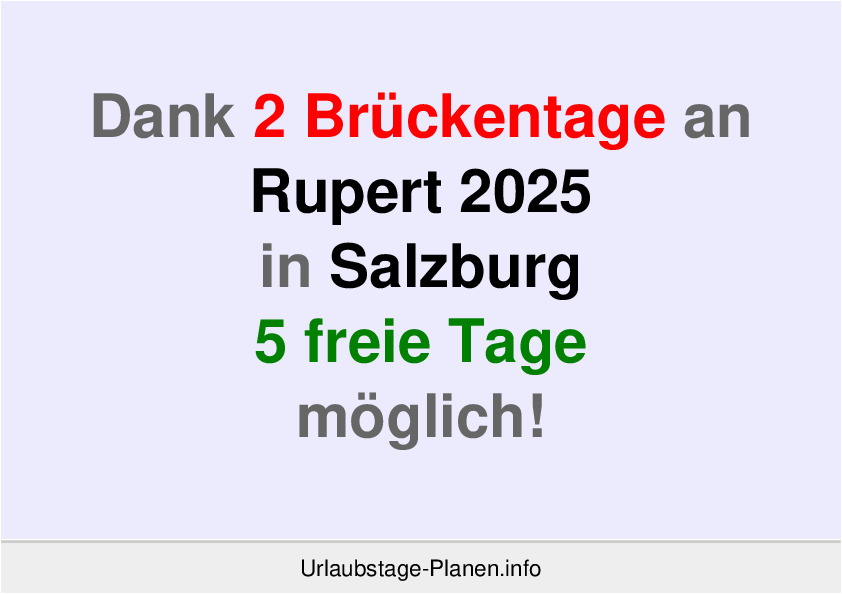 Dank 2 Brückentage an Rupert 2025 in Salzburg 5 freie Tage möglich!

Urlaubstage-Planen.info